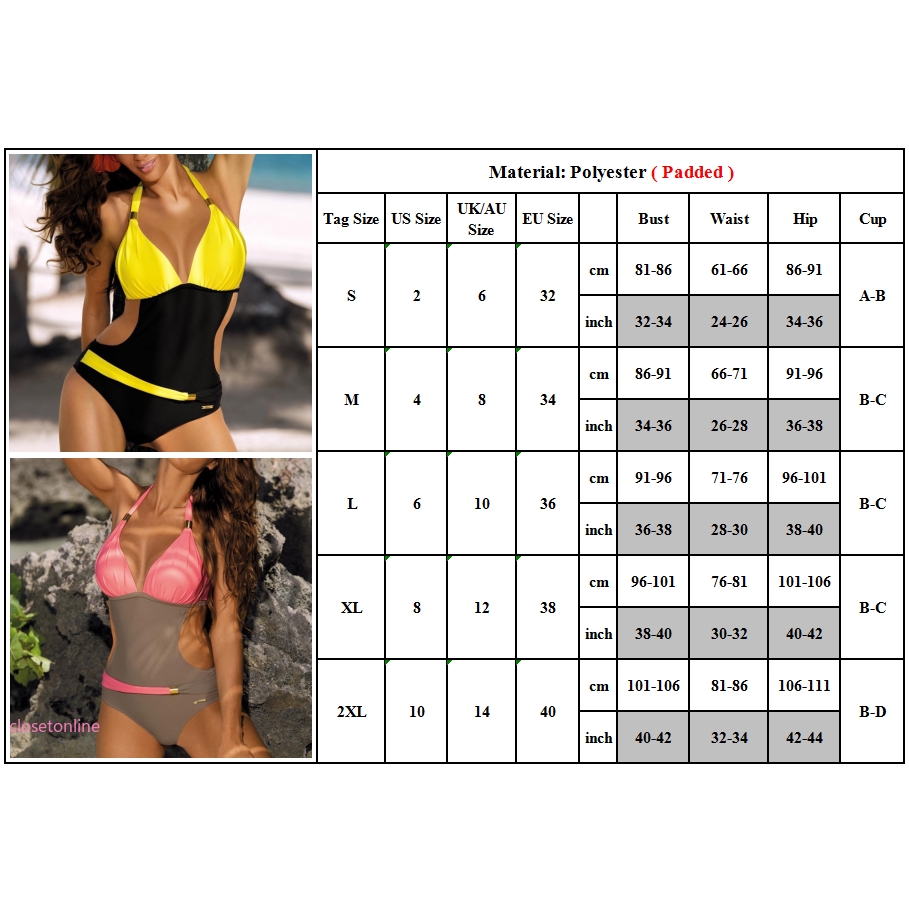 closetonline

Material: Polyester ( Padded )

| Tag Size | US Size | UK/AU Size | EU Size | | Bust | Waist | Hip | Cup |
|---|---|---|---|---|---|---|---|---|
| S | 2 | 6 | 32 | cm | 81-86 | 61-66 | 86-91 | A-B |
| | | | | inch | 32-34 | 24-26 | 34-36 | |
| M | 4 | 8 | 34 | cm | 86-91 | 66-71 | 91-96 | B-C |
| | | | | inch | 34-36 | 26-28 | 36-38 | |
| L | 6 | 10 | 36 | cm | 91-96 | 71-76 | 96-101 | B-C |
| | | | | inch | 36-38 | 28-30 | 38-40 | |
| XL | 8 | 12 | 38 | cm | 96-101 | 76-81 | 101-106 | B-C |
| | | | | inch | 38-40 | 30-32 | 40-42 | |
| 2XL | 10 | 14 | 40 | cm | 101-106 | 81-86 | 106-111 | B-D |
| | | | | inch | 40-42 | 32-34 | 42-44 | |